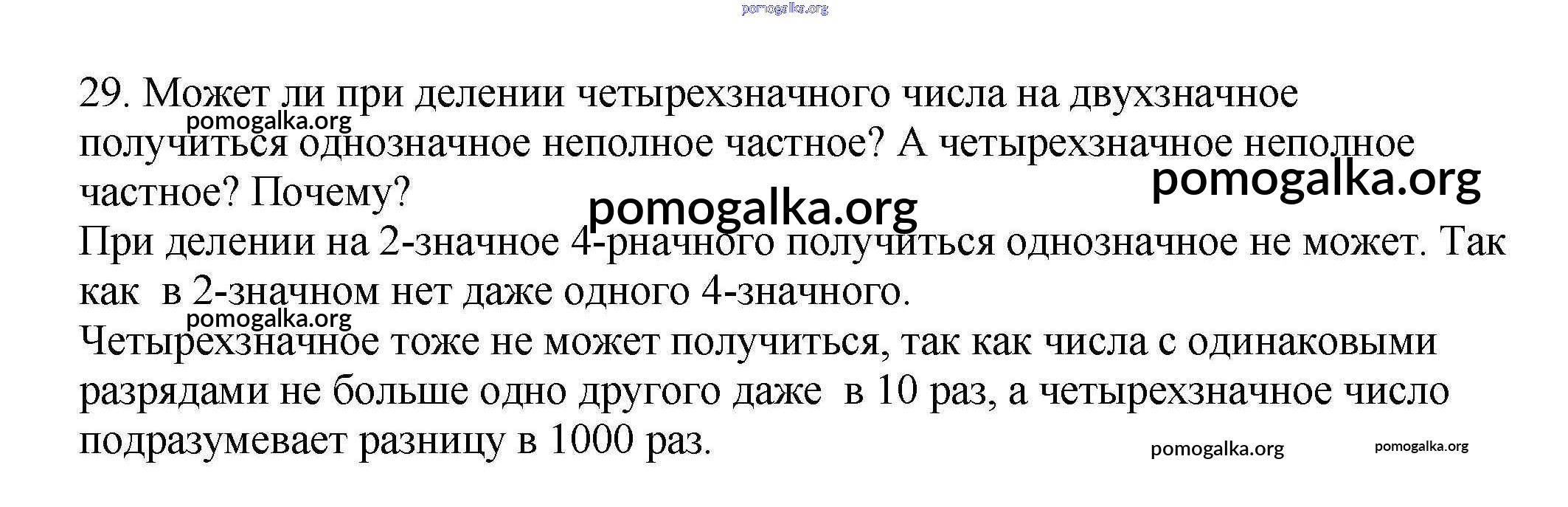 29. Может ли при делении четырехзначного числа на двухзначное получиться однозначное неполное частное? А четырехзначное неполное частное? Почему?

При делении на 2-значное 4-рначного получиться однозначное не может. Так как в 2-значном нет даже одного 4-значного.

Четырехзначное тоже не может получиться, так как числа с одинаковыми разрядами не больше одно другого даже в 10 раз, а четырехзначное число подразумевает разницу в 1000 раз.

pomogalka.org